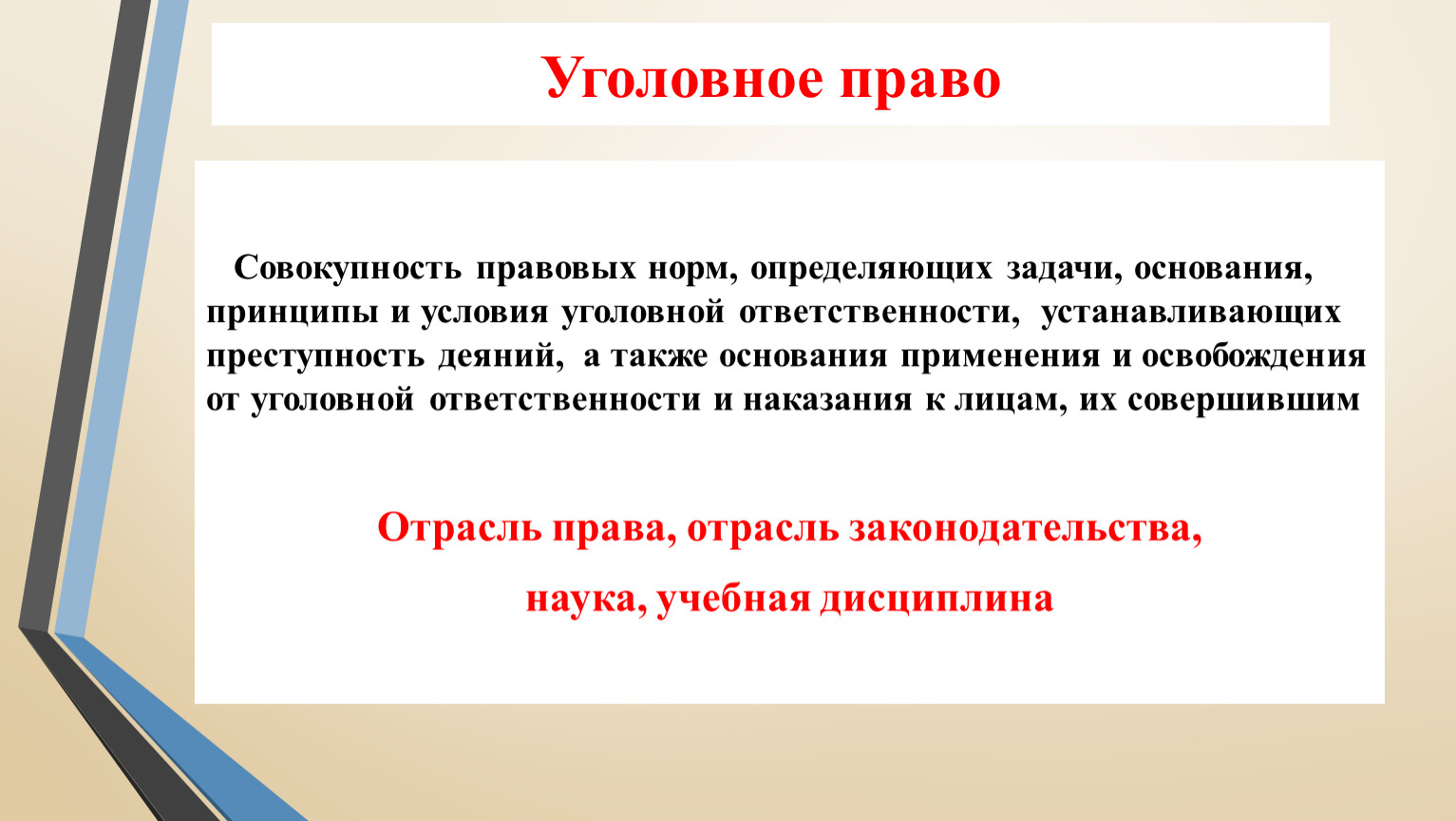 Уголовное право

Совокупность правовых норм, определяющих задачи, основания, принципы и условия уголовной ответственности, устанавливающих преступность деяний, а также основания применения и освобождения от уголовной ответственности и наказания к лицам, их совершившим

Отрасль права, отрасль законодательства,

наука, учебная дисциплина